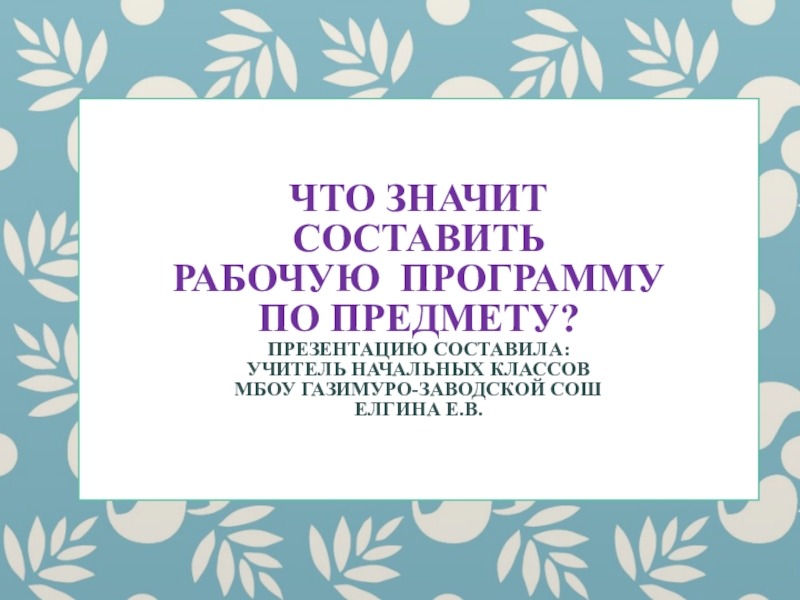 ЧТО ЗНАЧИТ СОСТАВИТЬ РАБОЧУЮ ПРОГРАММУ ПО ПРЕДМЕТУ?

ПРЕЗЕНТАЦИЮ СОСТАВИЛА:
УЧИТЕЛЬ НАЧАЛЬНЫХ КЛАССОВ
МБОУ ГАЗИМУРО-ЗАВОДСКОЙ СОШ
ЕЛГИНА Е.В.